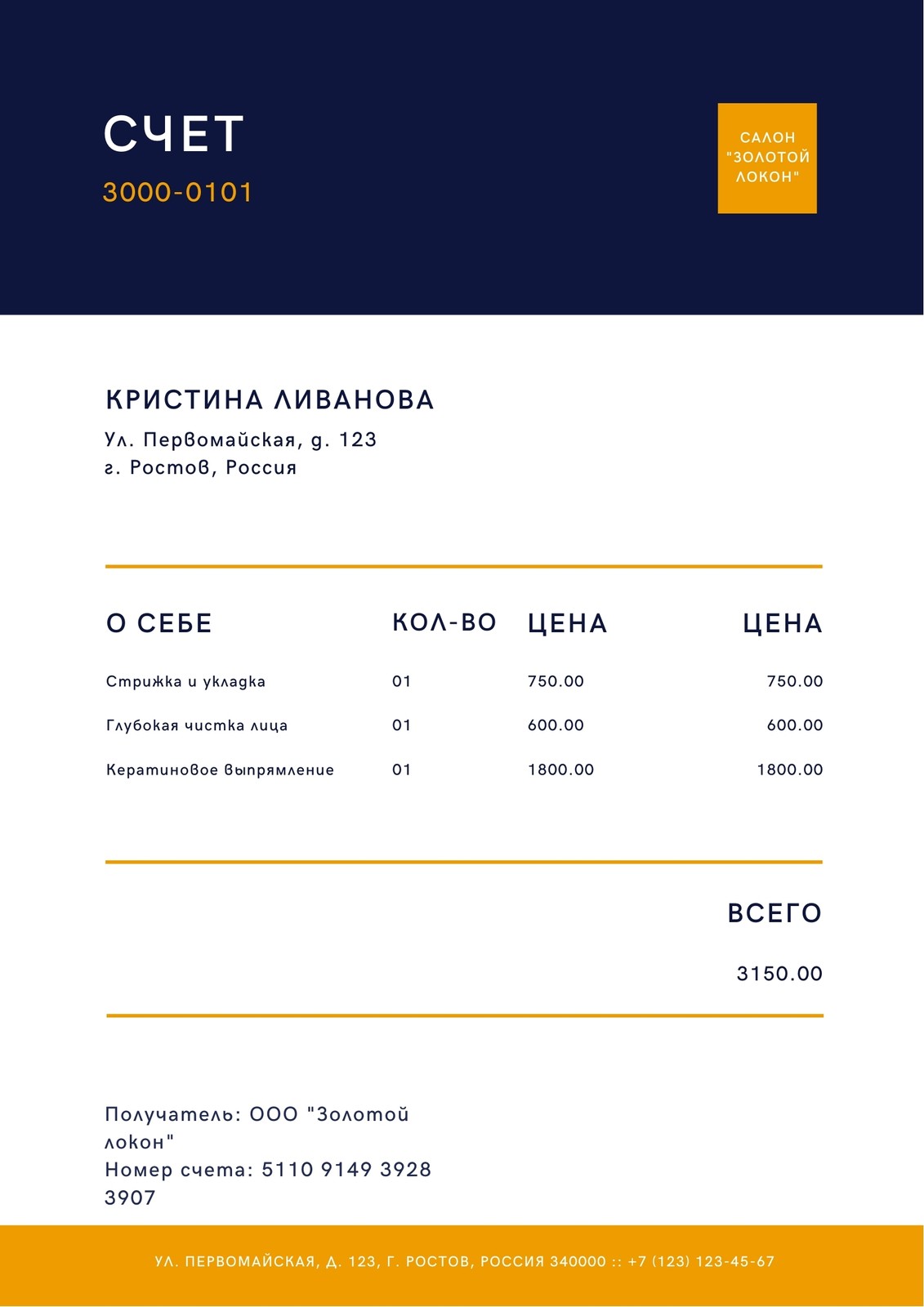 СЧЕТ
3000-0101

САЛОН "ЗОЛОТОЙ ЛОКОН"

КРИСТИНА ЛИВАНОВА
Ул. Первомайская, д. 123
г. Ростов, Россия

| О СЕБЕ | КОЛ-ВО | ЦЕНА | ЦЕНА |
|---|---|---|---|
| Стрижка и укладка | 01 | 750.00 | 750.00 |
| Глубокая чистка лица | 01 | 600.00 | 600.00 |
| Кератиновое выпрямление | 01 | 1800.00 | 1800.00 |

ВСЕГО
3150.00

Получатель: ООО "Золотой локон"
Номер счета: 5110 9149 3928 3907

УЛ. ПЕРВОМАЙСКАЯ, Д. 123, Г. РОСТОВ, РОССИЯ 340000 :: +7 (123) 123-45-67